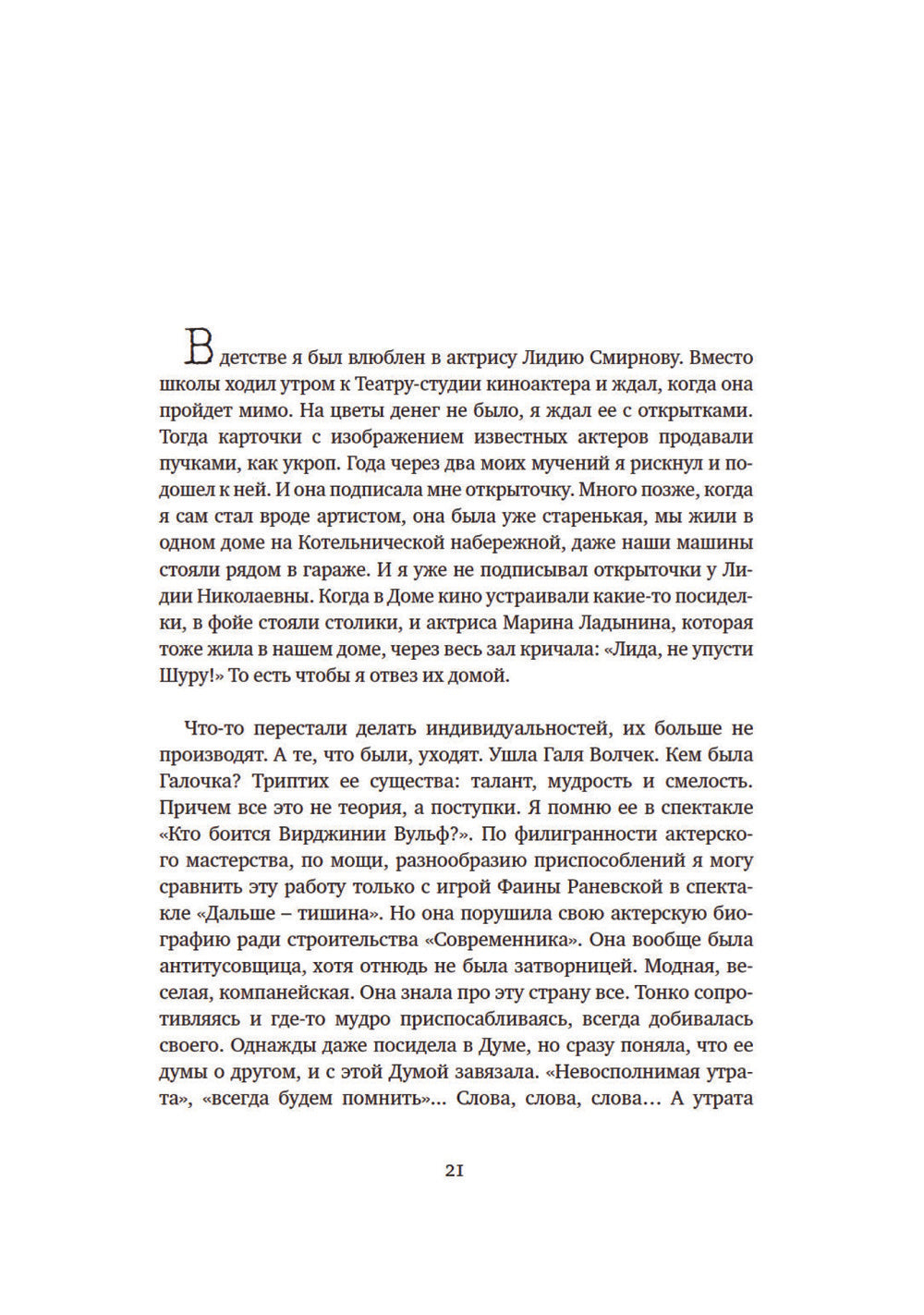 В детстве я был влюблен в актрису Лидию Смирнову. Вместо школы ходил утром к Театру-студии киноактера и ждал, когда она пройдет мимо. На цветы денег не было, я ждал ее с открытками. Тогда карточки с изображением известных актеров продавали пучками, как укроп. Года через два моих мучений я рискнул и подошел к ней. И она подписала мне открыточку. Много позже, когда я сам стал вроде артистом, она была уже старенькая, мы жили в одном доме на Котельнической набережной, даже наши машины стояли рядом в гараже. И я уже не подписывал открыточки у Лидии Николаевны. Когда в Доме кино устраивали какие-то посиделки, в фойе стояли столики, и актриса Марина Ладынина, которая тоже жила в нашем доме, через весь зал кричала: «Лида, не упусти Шуру!» То есть чтобы я отвез их домой.

Что-то перестали делать индивидуальностей, их больше не производят. А те, что были, уходят. Ушла Галя Волчек. Кем была Галочка? Триптих ее существа: талант, мудрость и смелость. Причем все это не теория, а поступки. Я помню ее в спектакле «Кто боится Вирджинии Вульф?». По филигранности актерского мастерства, по мощи, разнообразию приспособлений я могу сравнить эту работу только с игрой Фаины Раневской в спектакле «Дальше – тишина». Но она порушила свою актерскую биографию ради строительства «Современника». Она вообще была антитусовщица, хотя отнюдь не была затворницей. Модная, веселая, компанейская. Она знала про эту страну все. Тонко сопротивляясь и где-то мудро приспосабливаясь, всегда добивалась своего. Однажды даже посидела в Думе, но сразу поняла, что ее думы о другом, и с этой Думой завязала. «Невосполнимая утрата», «всегда будем помнить»... Слова, слова, слова... А утрата

21